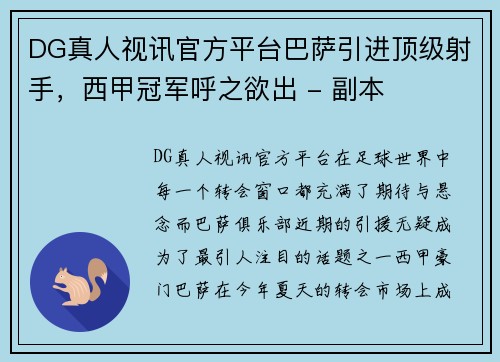 DG真人视讯官方平台巴萨引进顶级射手，西甲冠军呼之欲出 - 副本

DG真人视讯官方平台在足球世界中每一个转会窗口都充满了期待与悬念而巴萨俱乐部近期的引援无疑成为了最引人注目的话题之一西甲豪门巴萨在今年夏天的转会市场上成